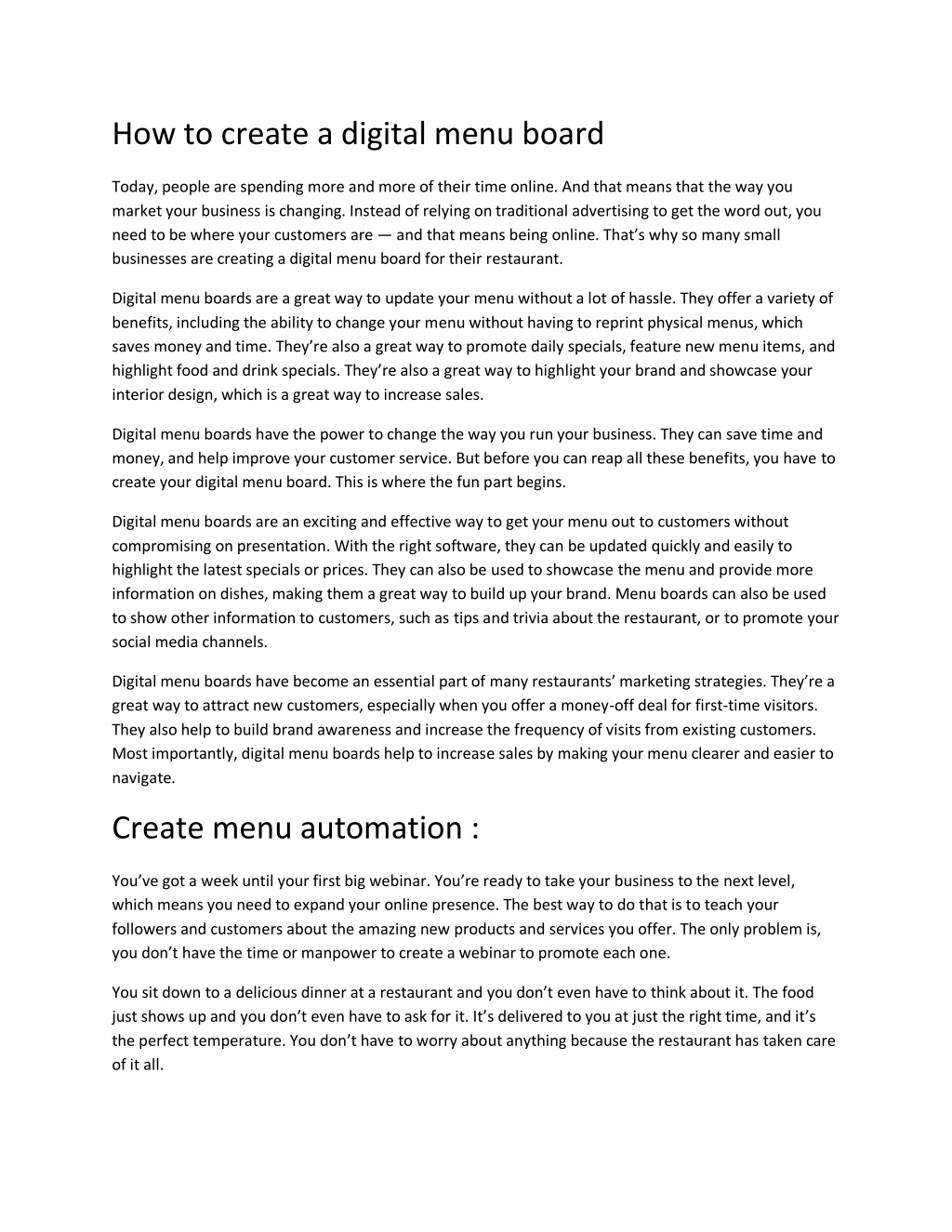 How to create a digital menu board

Today, people are spending more and more of their time online. And that means that the way you market your business is changing. Instead of relying on traditional advertising to get the word out, you need to be where your customers are — and that means being online. That's why so many small businesses are creating a digital menu board for their restaurant.

Digital menu boards are a great way to update your menu without a lot of hassle. They offer a variety of benefits, including the ability to change your menu without having to reprint physical menus, which saves money and time. They're also a great way to promote daily specials, feature new menu items, and highlight food and drink specials. They're also a great way to highlight your brand and showcase your interior design, which is a great way to increase sales.

Digital menu boards have the power to change the way you run your business. They can save time and money, and help improve your customer service. But before you can reap all these benefits, you have to create your digital menu board. This is where the fun part begins.

Digital menu boards are an exciting and effective way to get your menu out to customers without compromising on presentation. With the right software, they can be updated quickly and easily to highlight the latest specials or prices. They can also be used to showcase the menu and provide more information on dishes, making them a great way to build up your brand. Menu boards can also be used to show other information to customers, such as tips and trivia about the restaurant, or to promote your social media channels.

Digital menu boards have become an essential part of many restaurants' marketing strategies. They're a great way to attract new customers, especially when you offer a money-off deal for first-time visitors. They also help to build brand awareness and increase the frequency of visits from existing customers. Most importantly, digital menu boards help to increase sales by making your menu clearer and easier to navigate.

Create menu automation :

You've got a week until your first big webinar. You're ready to take your business to the next level, which means you need to expand your online presence. The best way to do that is to teach your followers and customers about the amazing new products and services you offer. The only problem is, you don't have the time or manpower to create a webinar to promote each one.

You sit down to a delicious dinner at a restaurant and you don't even have to think about it. The food just shows up and you don't even have to ask for it. It's delivered to you at just the right time, and it's the perfect temperature. You don't have to worry about anything because the restaurant has taken care of it all.